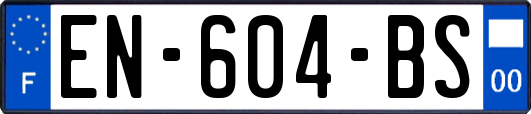 F
EN-604-BS
00